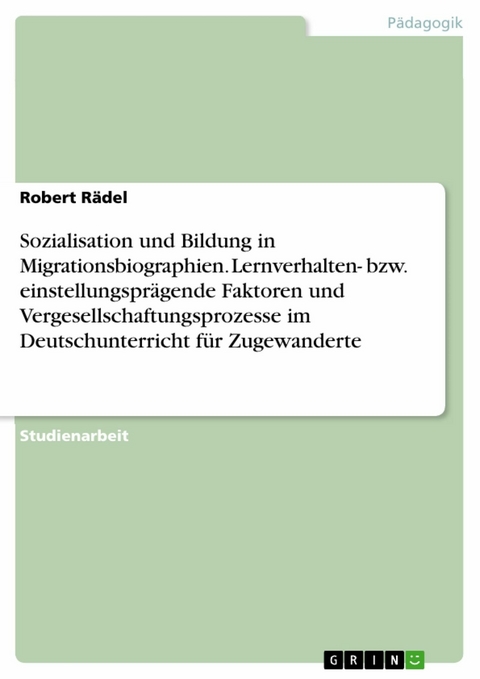 Pädagogik

Robert Rädel

Sozialisation und Bildung in Migrationsbiographien. Lernverhalten- bzw. einstellungsprägende Faktoren und Vergesellschaftungsprozesse im Deutschunterricht für Zugewanderte

Studienarbeit

GRIN